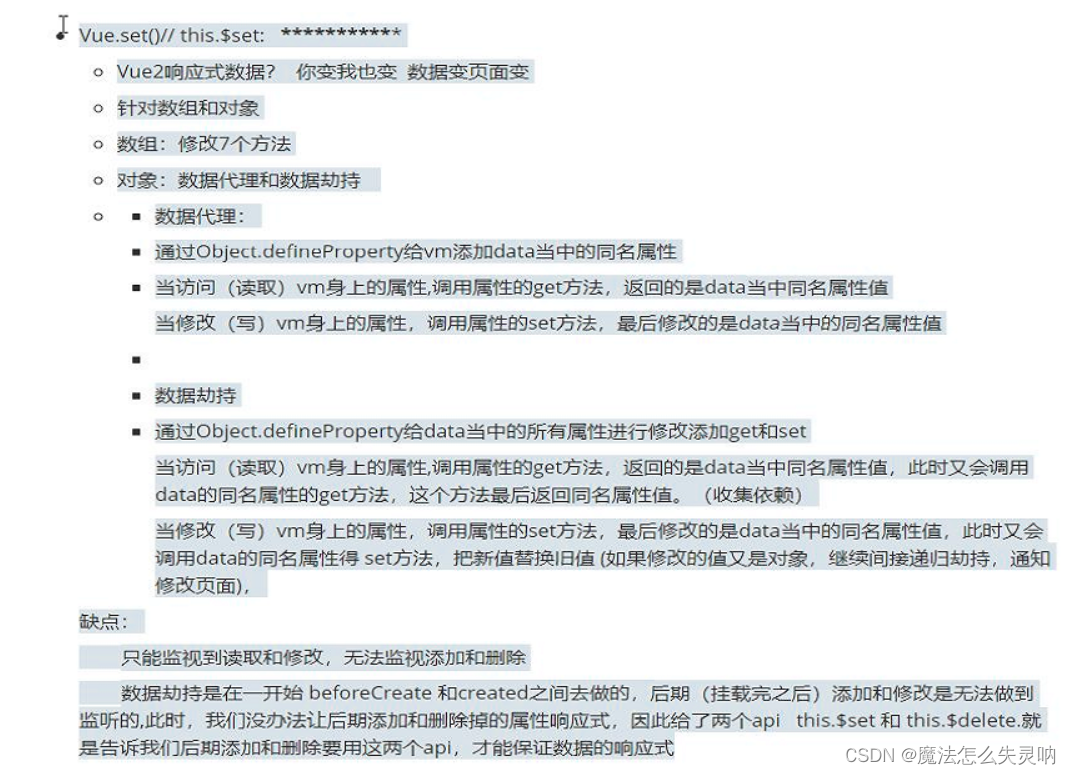 Vue.set()// this.$set: ************

Vue2响应式数据？ 你变我也变 数据变页面变

针对数组和对象

数组：修改7个方法

对象：数据代理和数据劫持

数据代理：

通过Object.defineProperty给vm添加data当中的同名属性

当访问（读取）vm身上的属性,调用属性的get方法，返回的是data当中同名属性值

当修改（写）vm身上的属性，调用属性的set方法，最后修改的是data当中的同名属性值

数据劫持

通过Object.defineProperty给data当中的所有属性进行修改添加get和set

当访问（读取）vm身上的属性,调用属性的get方法，返回的是data当中同名属性值，此时又会调用data的同名属性的get方法，这个方法最后返回同名属性值。（收集依赖）

当修改（写）vm身上的属性，调用属性的set方法，最后修改的是data当中的同名属性值，此时又会调用data的同名属性得 set方法，把新值替换旧值 (如果修改的值又是对象，继续间接递归劫持，通知修改页面)，

缺点：

只能监视到读取和修改，无法监视添加和删除

数据劫持是在一开始 beforeCreate 和created之间去做的，后期（挂载完之后）添加和修改是无法做到监听的,此时，我们没办法让后期添加和删除掉的属性响应式，因此给了两个api this.$set 和 this.$delete.就是告诉我们后期添加和删除要用这两个api，才能保证数据的响应式

CSDN @魔法怎么失灵呐